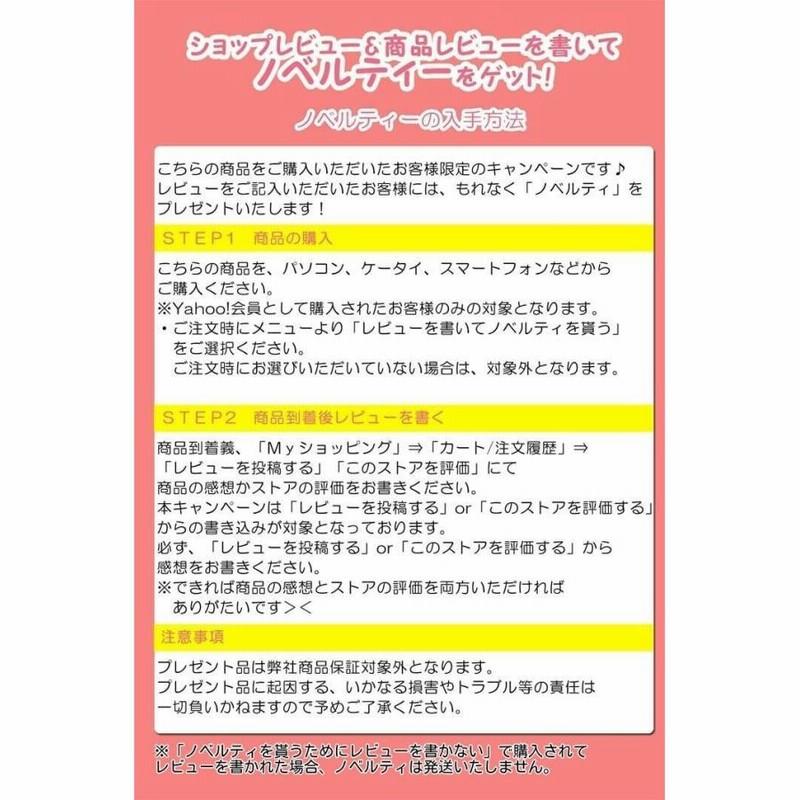 ショップレビュー&商品レビューを書いて
ノベルティーをゲット!

ノベルティーの入手方法

こちらの商品をご購入いただいたお客様限定のキャンペーンです♪
レビューをご記入いただいたお客様には、もれなく「ノベルティ」をプレゼントいたします！

STEP1　商品の購入

こちらの商品を、パソコン、ケータイ、スマートフォンなどからご購入ください。
※Yahoo!会員として購入されたお客様のみの対象となります。
・ご注文時にメニューより「レビューを書いてノベルティを貰う」をご選択ください。
ご注文時にお選びいただいていない場合は、対象外となります。

STEP2　商品到着後レビューを書く

商品到着義、「Myショッピング」⇒「カート/注文履歴」⇒「レビューを投稿する」「このストアを評価」にて
商品の感想かストアの評価をお書きください。
本キャンペーンは「レビューを投稿する」or「このストアを評価する」からの書き込みが対象となっております。
必ず、「レビューを投稿する」or「このストアを評価する」から感想をお書きください。
※できれば商品の感想とストアの評価を両方いただければありがたいです＞＜

注意事項

プレゼント品は弊社商品保証対象外となります。
プレゼント品に起因する、いかなる損害やトラブル等の責任は一切負いかねますので予めご了承ください。

※「ノベルティを貰うためにレビューを書かない」で購入されてレビューを書かれた場合、ノベルティは発送いたしません。